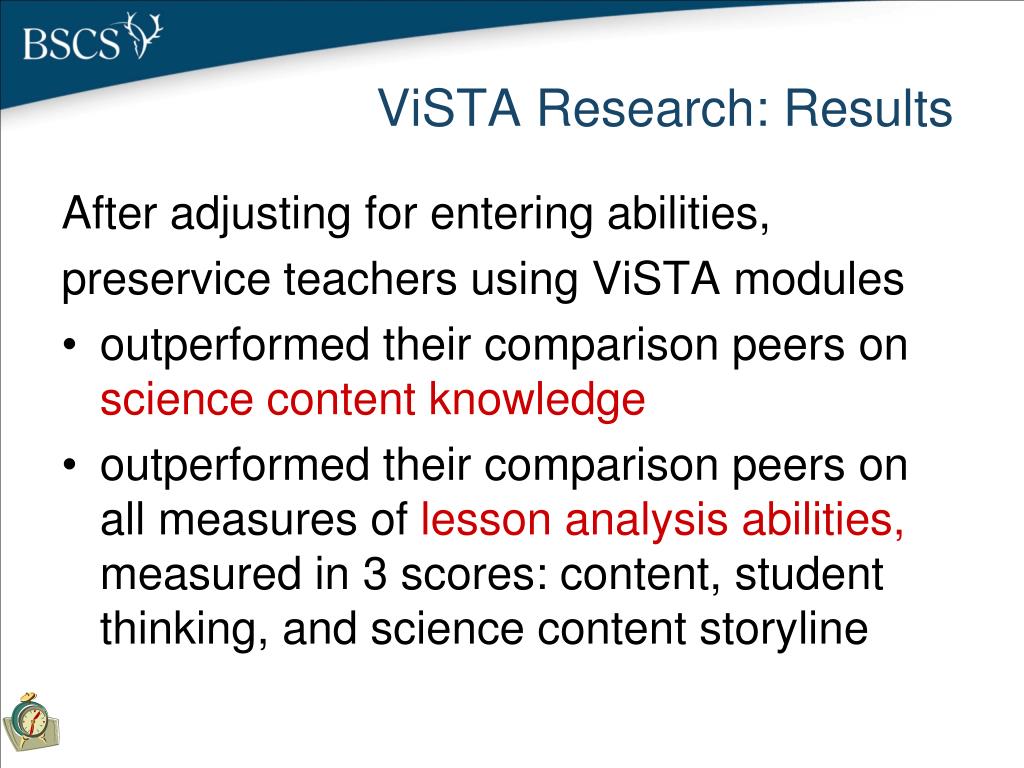 BSCS

ViSTA Research: Results

After adjusting for entering abilities, preservice teachers using ViSTA modules

• outperformed their comparison peers on science content knowledge

• outperformed their comparison peers on all measures of lesson analysis abilities, measured in 3 scores: content, student thinking, and science content storyline